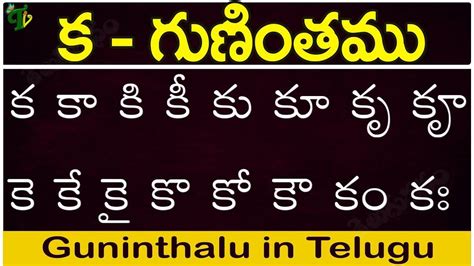 క - గుణింతము

క కా కి కీ కు కూ కృ కౄ

కె కే కై కొ కో కౌ కం కః

Guninthalu in Telugu